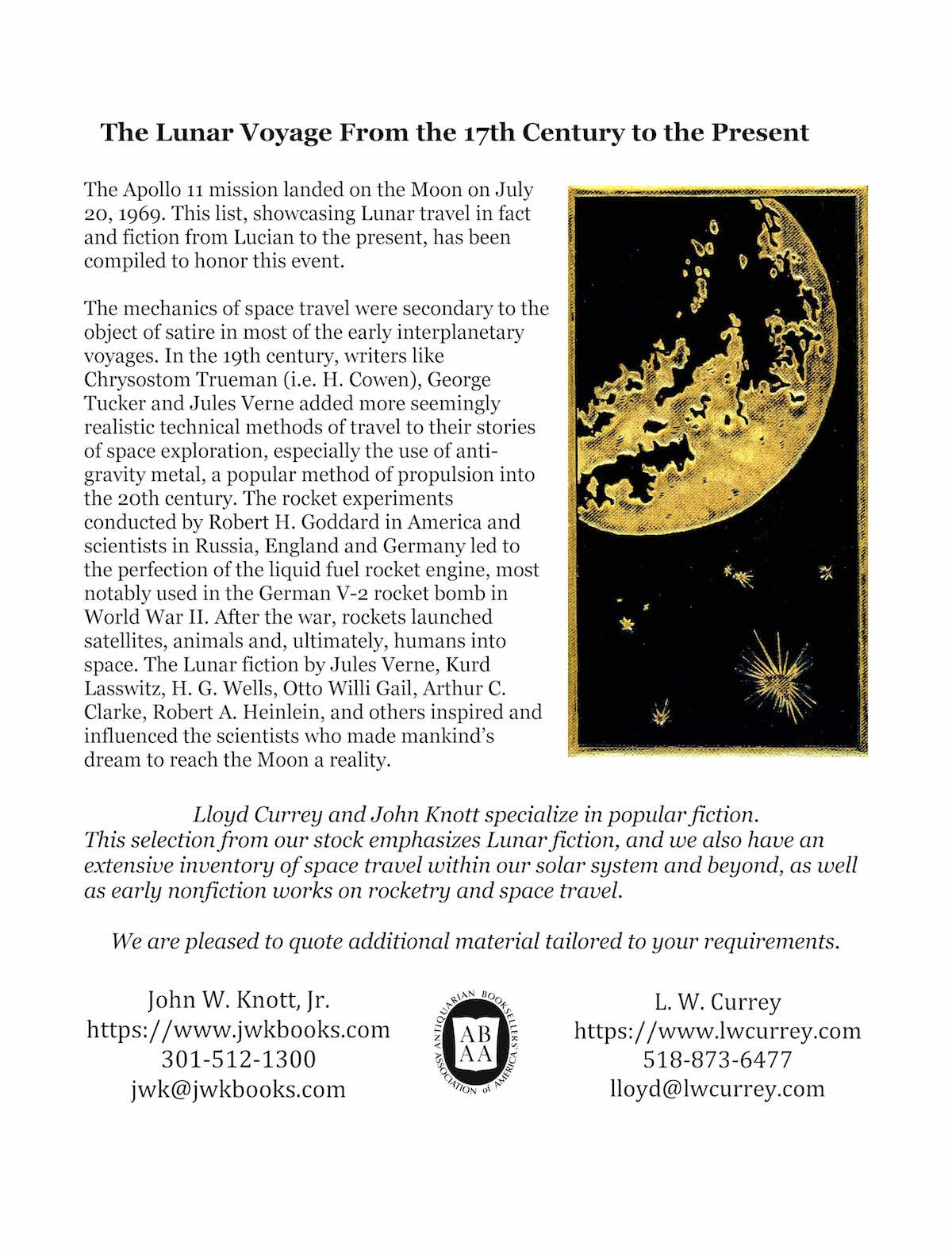 The Lunar Voyage From the 17th Century to the Present

The Apollo 11 mission landed on the Moon on July 20, 1969. This list, showcasing Lunar travel in fact and fiction from Lucian to the present, has been compiled to honor this event.

The mechanics of space travel were secondary to the object of satire in most of the early interplanetary voyages. In the 19th century, writers like Chrysostom Trueman (i.e. H. Cowen), George Tucker and Jules Verne added more seemingly realistic technical methods of travel to their stories of space exploration, especially the use of anti-gravity metal, a popular method of propulsion into the 20th century. The rocket experiments conducted by Robert H. Goddard in America and scientists in Russia, England and Germany led to the perfection of the liquid fuel rocket engine, most notably used in the German V-2 rocket bomb in World War II. After the war, rockets launched satellites, animals and, ultimately, humans into space. The Lunar fiction by Jules Verne, Kurd Lasswitz, H. G. Wells, Otto Willi Gail, Arthur C. Clarke, Robert A. Heinlein, and others inspired and influenced the scientists who made mankind's dream to reach the Moon a reality.

Lloyd Currey and John Knott specialize in popular fiction. This selection from our stock emphasizes Lunar fiction, and we also have an extensive inventory of space travel within our solar system and beyond, as well as early nonfiction works on rocketry and space travel.

We are pleased to quote additional material tailored to your requirements.

John W. Knott, Jr.
https://www.jwkbooks.com
301-512-1300
jwk@jwkbooks.com

ANTIQUARIAN BOOKSELLERS' ASSOCIATION of AMERICA
AB
AA

L. W. Currey
https://www.lwcurrey.com
518-873-6477
lloyd@lwcurrey.com